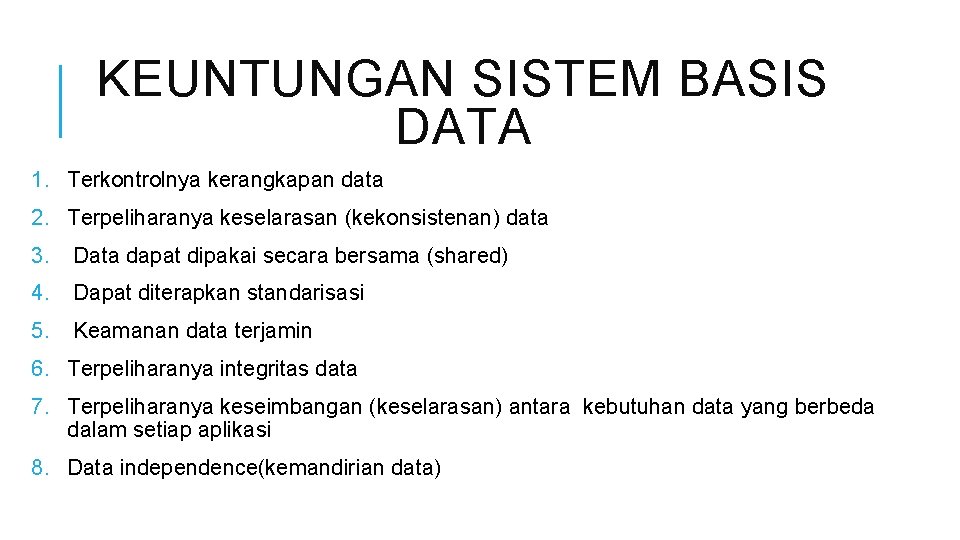 KEUNTUNGAN SISTEM BASIS DATA

1. Terkontrolnya kerangkapan data
2. Terpeliharanya keselarasan (kekonsistenan) data
3. Data dapat dipakai secara bersama (shared)
4. Dapat diterapkan standarisasi
5. Keamanan data terjamin
6. Terpeliharanya integritas data
7. Terpeliharanya keseimbangan (keselarasan) antara kebutuhan data yang berbeda dalam setiap aplikasi
8. Data independence(kemandirian data)